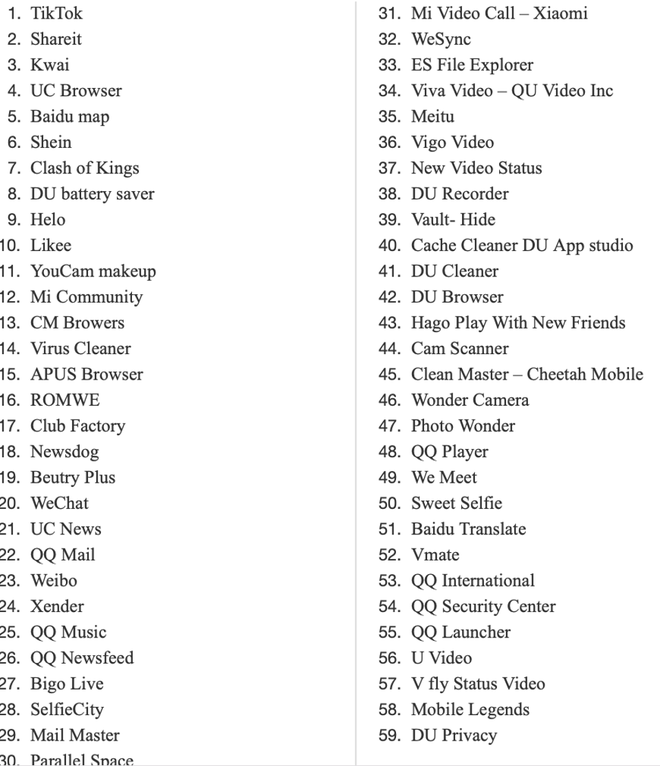 1. TikTok
2. Shareit
3. Kwai
4. UC Browser
5. Baidu map
6. Shein
7. Clash of Kings
8. DU battery saver
9. Helo
10. Likee
11. YouCam makeup
12. Mi Community
13. CM Browers
14. Virus Cleaner
15. APUS Browser
16. ROMWE
17. Club Factory
18. Newsdog
19. Beutry Plus
20. WeChat
21. UC News
22. QQ Mail
23. Weibo
24. Xender
25. QQ Music
26. QQ Newsfeed
27. Bigo Live
28. SelfieCity
29. Mail Master
30. Parallel Space
31. Mi Video Call – Xiaomi
32. WeSync
33. ES File Explorer
34. Viva Video – QU Video Inc
35. Meitu
36. Vigo Video
37. New Video Status
38. DU Recorder
39. Vault- Hide
40. Cache Cleaner DU App studio
41. DU Cleaner
42. DU Browser
43. Hago Play With New Friends
44. Cam Scanner
45. Clean Master – Cheetah Mobile
46. Wonder Camera
47. Photo Wonder
48. QQ Player
49. We Meet
50. Sweet Selfie
51. Baidu Translate
52. Vmate
53. QQ International
54. QQ Security Center
55. QQ Launcher
56. U Video
57. V fly Status Video
58. Mobile Legends
59. DU Privacy